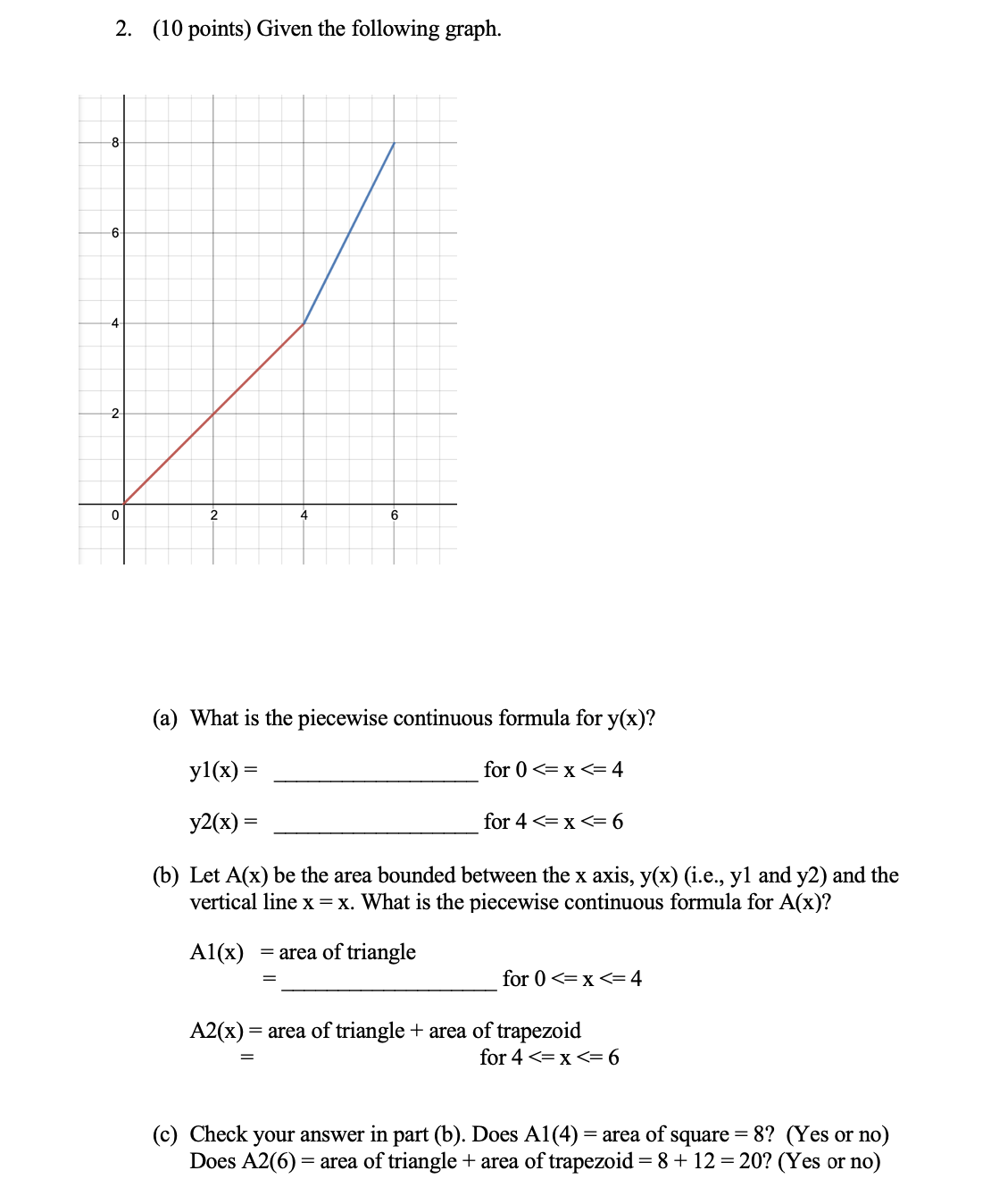 2. (10 points) Given the following graph.

8
6
4
2
0
2
4
6

(a) What is the piecewise continuous formula for y(x)?

y1(x) = ________________ for 0 <= x <= 4

y2(x) = ________________ for 4 <= x <= 6

(b) Let A(x) be the area bounded between the x axis, y(x) (i.e., y1 and y2) and the vertical line x = x. What is the piecewise continuous formula for A(x)?

A1(x) = area of triangle
= ________________ for 0 <= x <= 4

A2(x) = area of triangle + area of trapezoid
= for 4 <= x <= 6

(c) Check your answer in part (b). Does A1(4) = area of square = 8? (Yes or no)
Does A2(6) = area of triangle + area of trapezoid = 8 + 12 = 20? (Yes or no)